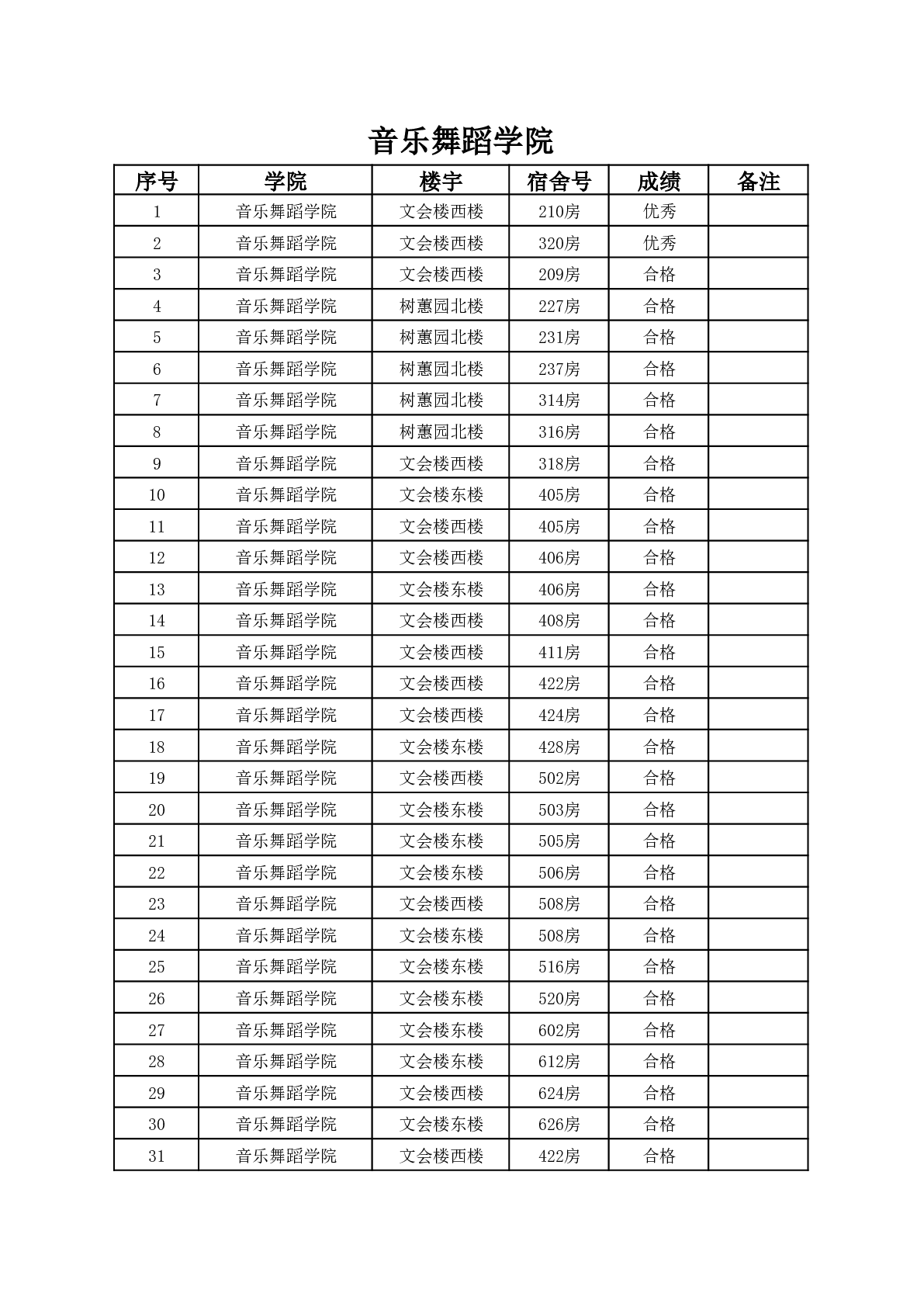 音乐舞蹈学院

| 序号 | 学院 | 楼宇 | 宿舍号 | 成绩 | 备注 |
|---|---|---|---|---|---|
| 1 | 音乐舞蹈学院 | 文会楼西楼 | 210房 | 优秀 | |
| 2 | 音乐舞蹈学院 | 文会楼西楼 | 320房 | 优秀 | |
| 3 | 音乐舞蹈学院 | 文会楼西楼 | 209房 | 合格 | |
| 4 | 音乐舞蹈学院 | 树蕙园北楼 | 227房 | 合格 | |
| 5 | 音乐舞蹈学院 | 树蕙园北楼 | 231房 | 合格 | |
| 6 | 音乐舞蹈学院 | 树蕙园北楼 | 237房 | 合格 | |
| 7 | 音乐舞蹈学院 | 树蕙园北楼 | 314房 | 合格 | |
| 8 | 音乐舞蹈学院 | 树蕙园北楼 | 316房 | 合格 | |
| 9 | 音乐舞蹈学院 | 文会楼西楼 | 318房 | 合格 | |
| 10 | 音乐舞蹈学院 | 文会楼东楼 | 405房 | 合格 | |
| 11 | 音乐舞蹈学院 | 文会楼西楼 | 405房 | 合格 | |
| 12 | 音乐舞蹈学院 | 文会楼西楼 | 406房 | 合格 | |
| 13 | 音乐舞蹈学院 | 文会楼东楼 | 406房 | 合格 | |
| 14 | 音乐舞蹈学院 | 文会楼西楼 | 408房 | 合格 | |
| 15 | 音乐舞蹈学院 | 文会楼西楼 | 411房 | 合格 | |
| 16 | 音乐舞蹈学院 | 文会楼西楼 | 422房 | 合格 | |
| 17 | 音乐舞蹈学院 | 文会楼西楼 | 424房 | 合格 | |
| 18 | 音乐舞蹈学院 | 文会楼东楼 | 428房 | 合格 | |
| 19 | 音乐舞蹈学院 | 文会楼西楼 | 502房 | 合格 | |
| 20 | 音乐舞蹈学院 | 文会楼东楼 | 503房 | 合格 | |
| 21 | 音乐舞蹈学院 | 文会楼东楼 | 505房 | 合格 | |
| 22 | 音乐舞蹈学院 | 文会楼东楼 | 506房 | 合格 | |
| 23 | 音乐舞蹈学院 | 文会楼西楼 | 508房 | 合格 | |
| 24 | 音乐舞蹈学院 | 文会楼东楼 | 508房 | 合格 | |
| 25 | 音乐舞蹈学院 | 文会楼东楼 | 516房 | 合格 | |
| 26 | 音乐舞蹈学院 | 文会楼东楼 | 520房 | 合格 | |
| 27 | 音乐舞蹈学院 | 文会楼东楼 | 602房 | 合格 | |
| 28 | 音乐舞蹈学院 | 文会楼东楼 | 612房 | 合格 | |
| 29 | 音乐舞蹈学院 | 文会楼西楼 | 624房 | 合格 | |
| 30 | 音乐舞蹈学院 | 文会楼东楼 | 626房 | 合格 | |
| 31 | 音乐舞蹈学院 | 文会楼西楼 | 422房 | 合格 | |